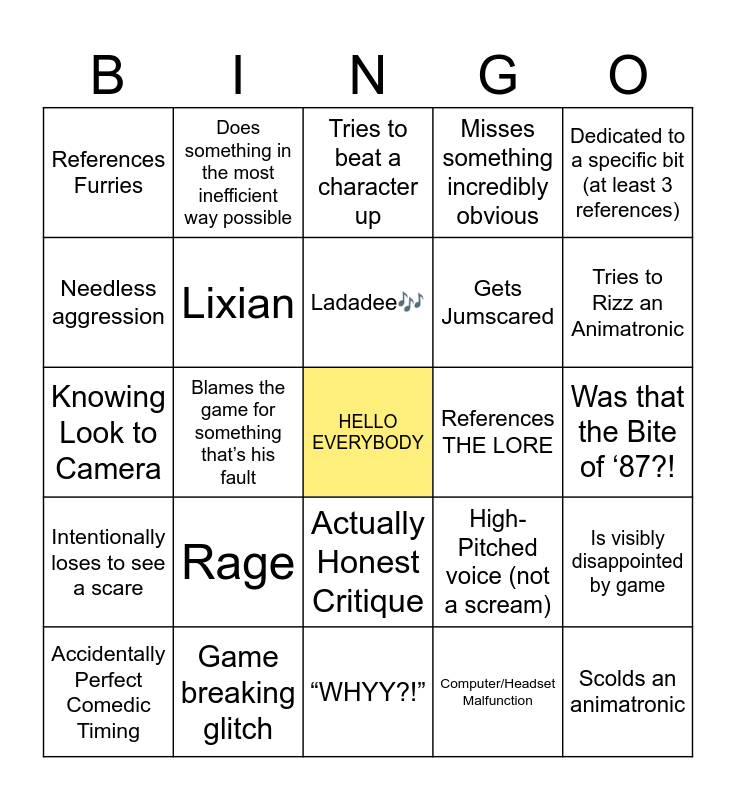 | B | I | N | G | O |
|---|---|---|---|---|
| References Furries | Does something in the most inefficient way possible | Tries to beat a character up | Misses something incredibly obvious | Dedicated to a specific bit (at least 3 references) |
| Needless aggression | Lixian | Ladadee🎶 | Gets Jumscared | Tries to Rizz an Animatronic |
| Knowing Look to Camera | Blames the game for something that's his fault | HELLO EVERYBODY | References THE LORE | Was that the Bite of '87?! |
| Intentionally loses to see a scare | Rage | Actually Honest Critique | High-Pitched voice (not a scream) | Is visibly disappointed by game |
| Accidentally Perfect Comedic Timing | Game breaking glitch | "WHYY?!" | Computer/Headset Malfunction | Scolds an animatronic |